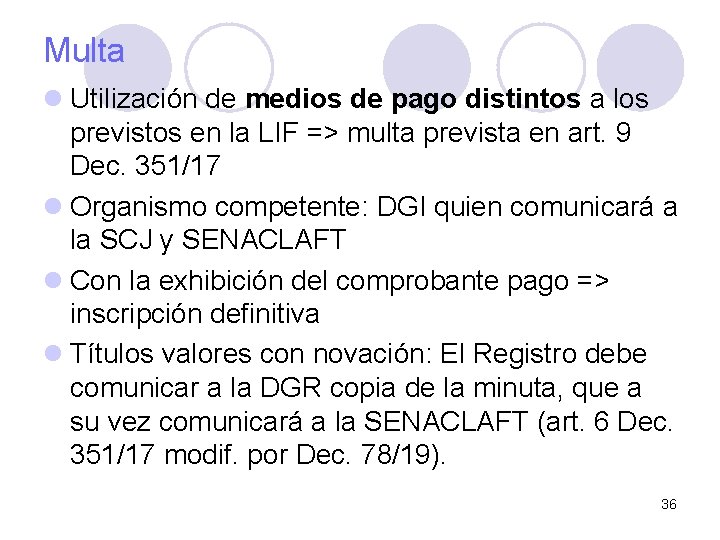 Multa

• Utilización de medios de pago distintos a los previstos en la LIF => multa prevista en art. 9 Dec. 351/17

• Organismo competente: DGI quien comunicará a la SCJ y SENACLAFT

• Con la exhibición del comprobante pago => inscripción definitiva

• Títulos valores con novación: El Registro debe comunicar a la DGR copia de la minuta, que a su vez comunicará a la SENACLAFT (art. 6 Dec. 351/17 modif. por Dec. 78/19).

36